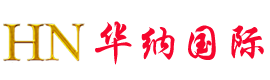 HN 华纳国际